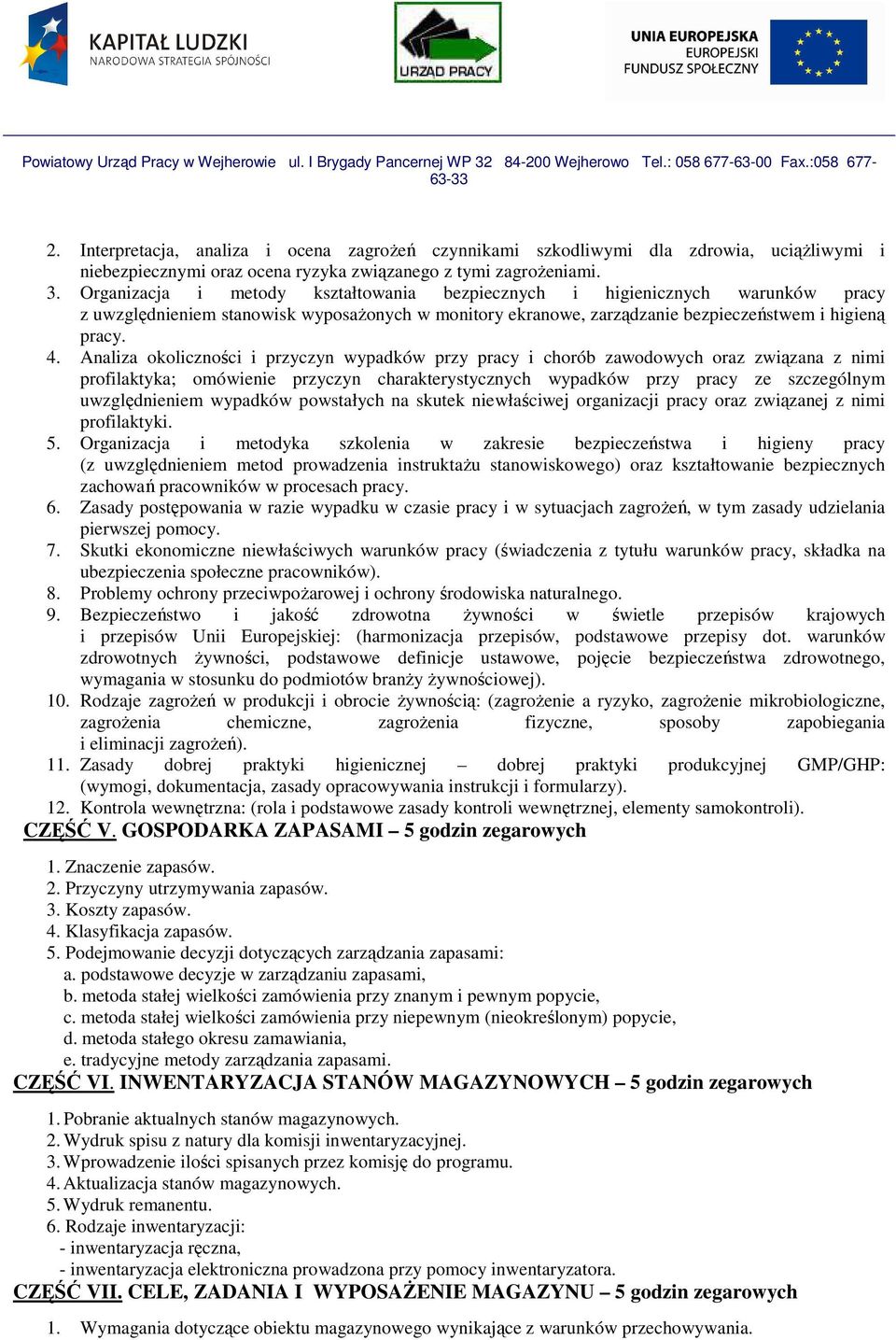 KAPITAŁ LUDZKI
NARODOWA STRATEGIA SPÓJNOŚCI

URZĄD PRACY

UNIA EUROPEJSKA
EUROPEJSKI
FUNDUSZ SPOŁECZNY

Powiatowy Urząd Pracy w Wejherowie ul. I Brygady Pancernej WP 32 84-200 Wejherowo Tel.: 058 677-63-00 Fax.:058 677-63-33

2. Interpretacja, analiza i ocena zagrożeń czynnikami szkodliwymi dla zdrowia, uciążliwymi i niebezpiecznymi oraz ocena ryzyka związanego z tymi zagrożeniami.
3. Organizacja i metody kształtowania bezpiecznych i higienicznych warunków pracy z uwzględnieniem stanowisk wyposażonych w monitory ekranowe, zarządzanie bezpieczeństwem i higieną pracy.
4. Analiza okoliczności i przyczyn wypadków przy pracy i chorób zawodowych oraz związana z nimi profilaktyka; omówienie przyczyn charakterystycznych wypadków przy pracy ze szczególnym uwzględnieniem wypadków powstałych na skutek niewłaściwej organizacji pracy oraz związanej z nimi profilaktyki.
5. Organizacja i metodyka szkolenia w zakresie bezpieczeństwa i higieny pracy (z uwzględnieniem metod prowadzenia instruktażu stanowiskowego) oraz kształtowanie bezpiecznych zachowań pracowników w procesach pracy.
6. Zasady postępowania w razie wypadku w czasie pracy i w sytuacjach zagrożeń, w tym zasady udzielania pierwszej pomocy.
7. Skutki ekonomiczne niewłaściwych warunków pracy (świadczenia z tytułu warunków pracy, składka na ubezpieczenia społeczne pracowników).
8. Problemy ochrony przeciwpożarowej i ochrony środowiska naturalnego.
9. Bezpieczeństwo i jakość zdrowotna żywności w świetle przepisów krajowych i przepisów Unii Europejskiej: (harmonizacja przepisów, podstawowe przepisy dot. warunków zdrowotnych żywności, podstawowe definicje ustawowe, pojęcie bezpieczeństwa zdrowotnego, wymagania w stosunku do podmiotów branży żywnościowej).
10. Rodzaje zagrożeń w produkcji i obrocie żywnością: (zagrożenie a ryzyko, zagrożenie mikrobiologiczne, zagrożenia chemiczne, zagrożenia fizyczne, sposoby zapobiegania i eliminacji zagrożeń).
11. Zasady dobrej praktyki higienicznej – dobrej praktyki produkcyjnej GMP/GHP: (wymogi, dokumentacja, zasady opracowywania instrukcji i formularzy).
12. Kontrola wewnętrzna: (rola i podstawowe zasady kontroli wewnętrznej, elementy samokontroli).

CZĘŚĆ V. GOSPODARKA ZAPASAMI – 5 godzin zegarowych

1. Znaczenie zapasów.
2. Przyczyny utrzymywania zapasów.
3. Koszty zapasów.
4. Klasyfikacja zapasów.
5. Podejmowanie decyzji dotyczących zarządzania zapasami:
a. podstawowe decyzje w zarządzaniu zapasami,
b. metoda stałej wielkości zamówienia przy znanym i pewnym popycie,
c. metoda stałej wielkości zamówienia przy niepewnym (nieokreślonym) popycie,
d. metoda stałego okresu zamawiania,
e. tradycyjne metody zarządzania zapasami.

CZĘŚĆ VI. INWENTARYZACJA STANÓW MAGAZYNOWYCH – 5 godzin zegarowych

1. Pobranie aktualnych stanów magazynowych.
2. Wydruk spisu z natury dla komisji inwentaryzacyjnej.
3. Wprowadzenie ilości spisanych przez komisję do programu.
4. Aktualizacja stanów magazynowych.
5. Wydruk remanentu.
6. Rodzaje inwentaryzacji:
- inwentaryzacja ręczna,
- inwentaryzacja elektroniczna prowadzona przy pomocy inwentaryzatora.

CZĘŚĆ VII. CELE, ZADANIA I WYPOSAŻENIE MAGAZYNU – 5 godzin zegarowych

1. Wymagania dotyczące obiektu magazynowego wynikające z warunków przechowywania.